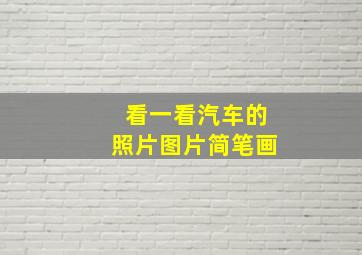 看一看汽车的
照片图片简笔画